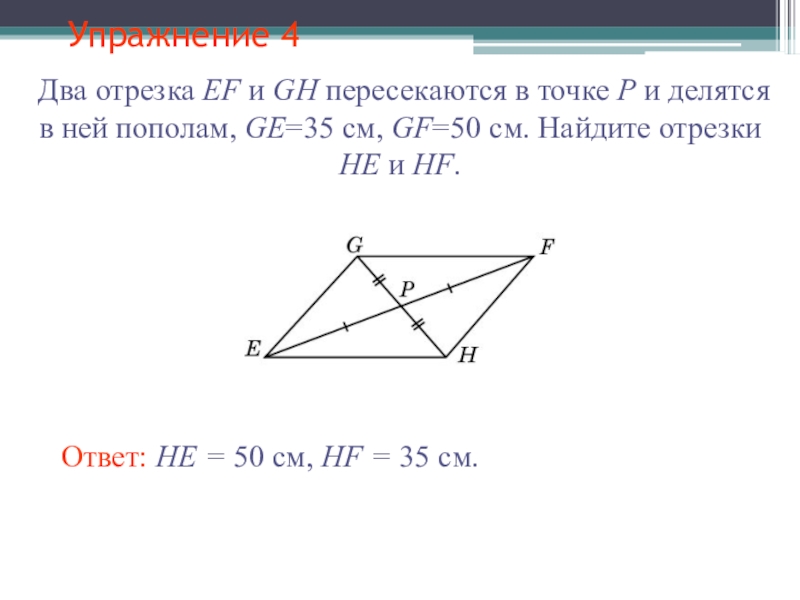 Упражнение 4

Два отрезка $EF$ и $GH$ пересекаются в точке $P$ и делятся в ней пополам, $GE$=35 см, $GF$=50 см. Найдите отрезки $HE$ и $HF$.

G
F
P
E
H

Ответ: $HE$ = 50 см, $HF$ = 35 см.